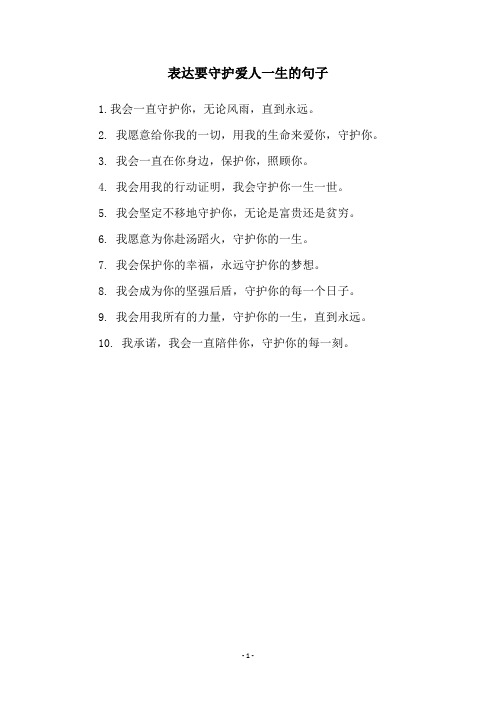 表达要守护爱人一生的句子

1. 我会一直守护你，无论风雨，直到永远。

2. 我愿意给你我的一切，用我的生命来爱你，守护你。

3. 我会一直在你身边，保护你，照顾你。

4. 我会用我的行动证明，我会守护你一生一世。

5. 我会坚定不移地守护你，无论是富贵还是贫穷。

6. 我愿意为你赴汤蹈火，守护你的一生。

7. 我会保护你的幸福，永远守护你的梦想。

8. 我会成为你的坚强后盾，守护你的每一个日子。

9. 我会用我所有的力量，守护你的一生，直到永远。

10. 我承诺，我会一直陪伴你，守护你的每一刻。

- 1 -